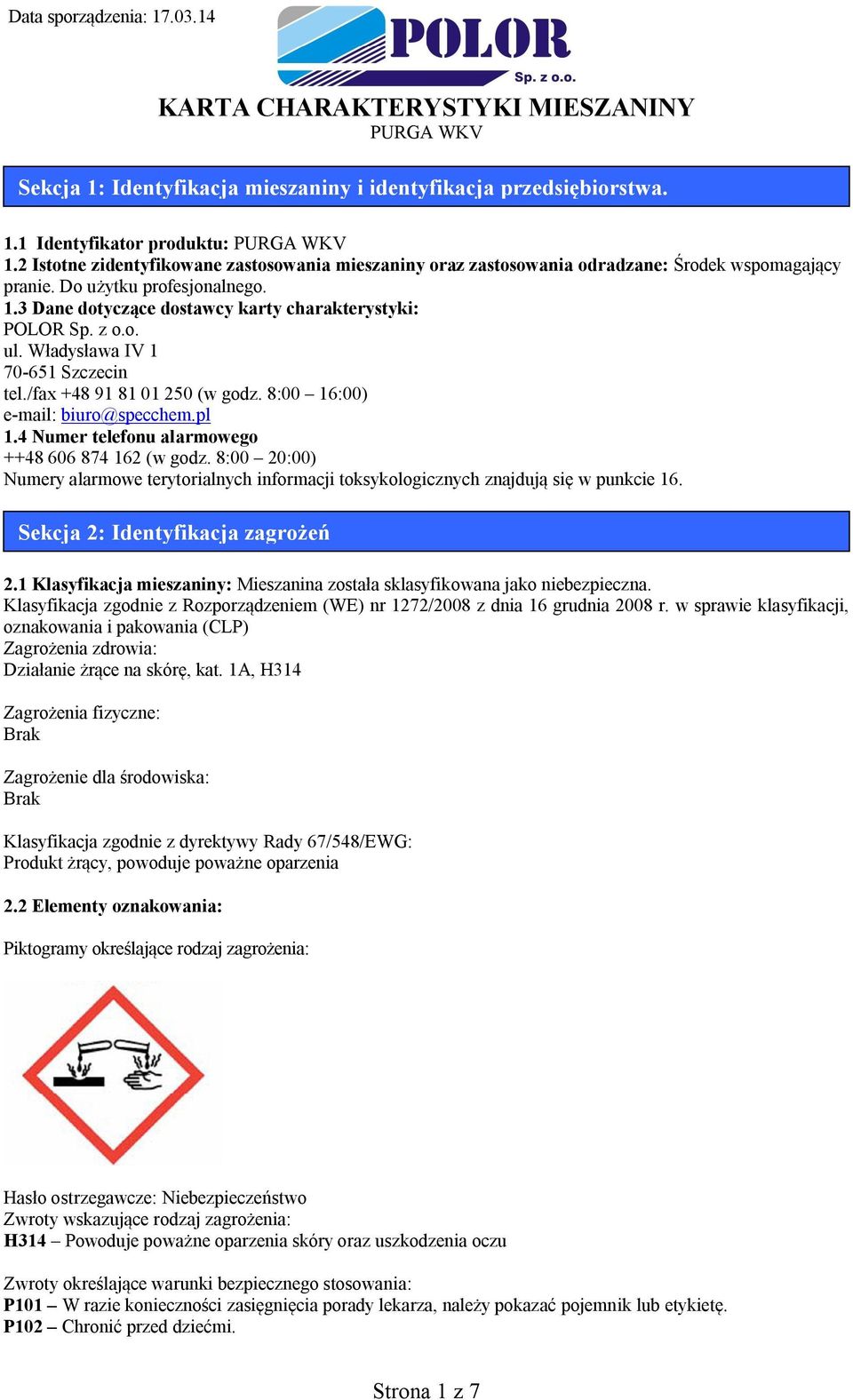 Data sporządzenia: 17.03.14

POLOR
Sp. z o.o.

KARTA CHARAKTERYSTYKI MIESZANINY
PURGA WKV

Sekcja 1: Identyfikacja mieszaniny i identyfikacja przedsiębiorstwa.

1.1 Identyfikator produktu: PURGA WKV
1.2 Istotne zidentyfikowane zastosowania mieszaniny oraz zastosowania odradzane: Środek wspomagający pranie. Do użytku profesjonalnego.
1.3 Dane dotyczące dostawcy karty charakterystyki:
POLOR Sp. z o.o.
ul. Władysława IV 1
70-651 Szczecin
tel./fax +48 91 81 01 250 (w godz. 8:00 – 16:00)
e-mail: biuro@specchem.pl
1.4 Numer telefonu alarmowego
++48 606 874 162 (w godz. 8:00 – 20:00)
Numery alarmowe terytorialnych informacji toksykologicznych znajdują się w punkcie 16.

Sekcja 2: Identyfikacja zagrożeń

2.1 Klasyfikacja mieszaniny: Mieszanina została sklasyfikowana jako niebezpieczna.
Klasyfikacja zgodnie z Rozporządzeniem (WE) nr 1272/2008 z dnia 16 grudnia 2008 r. w sprawie klasyfikacji, oznakowania i pakowania (CLP)
Zagrożenia zdrowia:
Działanie żrące na skórę, kat. 1A, H314

Zagrożenia fizyczne:
Brak

Zagrożenie dla środowiska:
Brak

Klasyfikacja zgodnie z dyrektywy Rady 67/548/EWG:
Produkt żrący, powoduje poważne oparzenia

2.2 Elementy oznakowania:

Piktogramy określające rodzaj zagrożenia:

Hasło ostrzegawcze: Niebezpieczeństwo
Zwroty wskazujące rodzaj zagrożenia:
H314 – Powoduje poważne oparzenia skóry oraz uszkodzenia oczu

Zwroty określające warunki bezpiecznego stosowania:
P101 – W razie konieczności zasięgnięcia porady lekarza, należy pokazać pojemnik lub etykietę.
P102 – Chronić przed dziećmi.

Strona 1 z 7